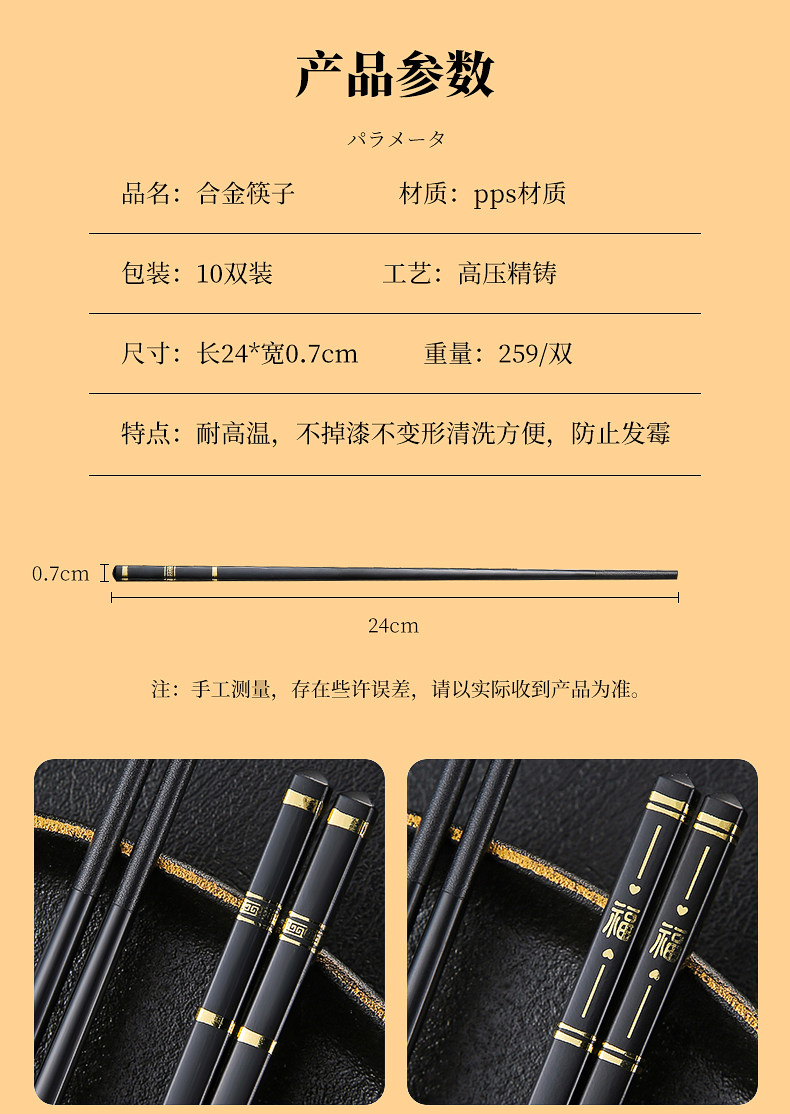 产品参数

パラメータ

品名：合金筷子 材质：pps材质

包装：10双装 工艺：高压精铸

尺寸：长24*宽0.7cm 重量：259/双

特点：耐高温，不掉漆不变形清洗方便，防止发霉

0.7cm

24cm

注：手工测量，存在些许误差，请以实际收到产品为准。

福

福